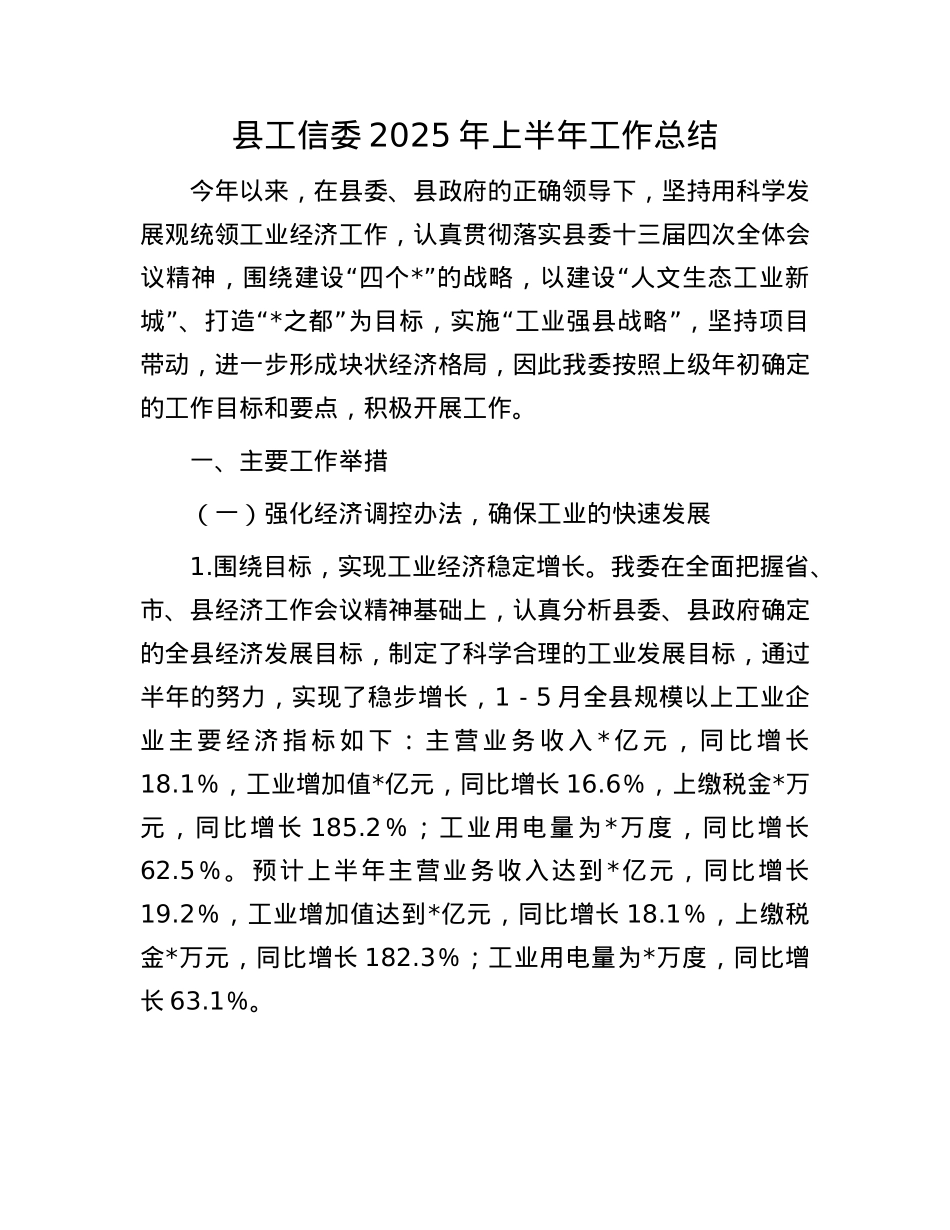 县工信委2025年上半年工作总结

今年以来，在县委、县政府的正确领导下，坚持用科学发展观统领工业经济工作，认真贯彻落实县委十三届四次全体会议精神，围绕建设“四个*”的战略，以建设“人文生态工业新城”、打造“*之都”为目标，实施“工业强县战略”，坚持项目带动，进一步形成块状经济格局，因此我委按照上级年初确定的工作目标和要点，积极开展工作。

一、主要工作举措

（一）强化经济调控办法，确保工业的快速发展

1.围绕目标，实现工业经济稳定增长。我委在全面把握省、市、县经济工作会议精神基础上，认真分析县委、县政府确定的全县经济发展目标，制定了科学合理的工业发展目标，通过半年的努力，实现了稳步增长，1-5月全县规模以上工业企业主要经济指标如下：主营业务收入*亿元，同比增长18.1%，工业增加值*亿元，同比增长16.6%，上缴税金*万元，同比增长185.2%；工业用电量为*万度，同比增长62.5%。预计上半年主营业务收入达到*亿元，同比增长19.2%，工业增加值达到*亿元，同比增长18.1%，上缴税金*万元，同比增长182.3%；工业用电量为*万度，同比增长63.1%。